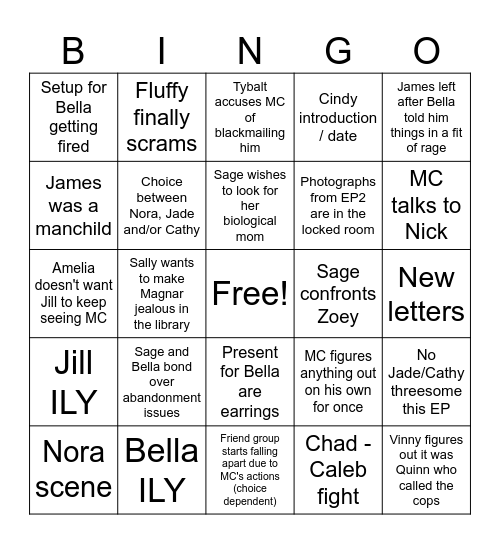 | B | I | N | G | O |
|---|---|---|---|---|
| Setup for Bella getting fired | Fluffy finally scrams | Tybalt accuses MC of blackmailing him | Cindy introduction / date | James left after Bella told him things in a fit of rage |
| James was a manchild | Choice between Nora, Jade and/or Cathy | Sage wishes to look for her biological mom | Photographs from EP2 are in the locked room | MC talks to Nick |
| Amelia doesn't want Jill to keep seeing MC | Sally wants to make Magnar jealous in the library | Free! | Sage confronts Zoey | New letters |
| Jill ILY | Sage and Bella bond over abandonment issues | Present for Bella are earrings | MC figures anything out on his own for once | No Jade/Cathy threesome this EP |
| Nora scene | Bella ILY | Friend group starts falling apart due to MC's actions (choice dependent) | Chad - Caleb fight | Vinny figures out it was Quinn who called the cops |